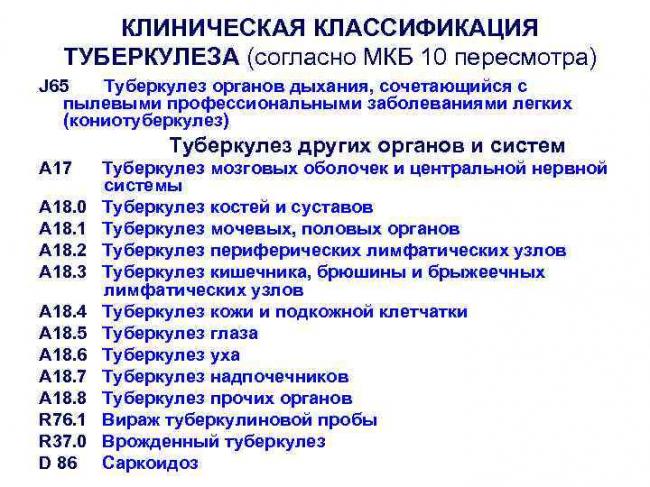 КЛИНИЧЕСКАЯ КЛАССИФИКАЦИЯ ТУБЕРКУЛЕЗА (согласно МКБ 10 пересмотра)

J65 Туберкулез органов дыхания, сочетающийся с пылевыми профессиональными заболеваниями легких (кониотуберкулез)

Туберкулез других органов и систем

A17 Туберкулез мозговых оболочек и центральной нервной системы
A18.0 Туберкулез костей и суставов
A18.1 Туберкулез мочевых, половых органов
A18.2 Туберкулез периферических лимфатических узлов
A18.3 Туберкулез кишечника, брюшины и брыжеечных лимфатических узлов
A18.4 Туберкулез кожи и подкожной клетчатки
A18.5 Туберкулез глаза
A18.6 Туберкулез уха
A18.7 Туберкулез надпочечников
A18.8 Туберкулез прочих органов
R76.1 Вираж туберкулиновой пробы
R37.0 Врожденный туберкулез
D 86 Саркоидоз